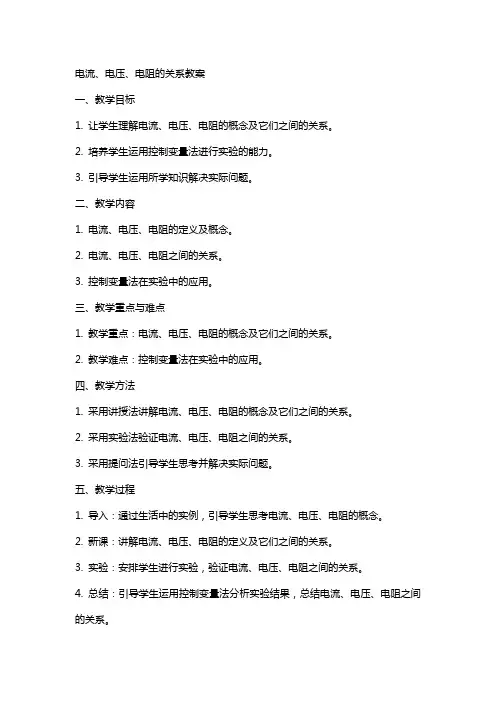 电流、电压、电阻的关系教案

一、教学目标

1. 让学生理解电流、电压、电阻的概念及它们之间的关系。

2. 培养学生运用控制变量法进行实验的能力。

3. 引导学生运用所学知识解决实际问题。

二、教学内容

1. 电流、电压、电阻的定义及概念。

2. 电流、电压、电阻之间的关系。

3. 控制变量法在实验中的应用。

三、教学重点与难点

1. 教学重点：电流、电压、电阻的概念及它们之间的关系。

2. 教学难点：控制变量法在实验中的应用。

四、教学方法

1. 采用讲授法讲解电流、电压、电阻的概念及它们之间的关系。

2. 采用实验法验证电流、电压、电阻之间的关系。

3. 采用提问法引导学生思考并解决实际问题。

五、教学过程

1. 导入：通过生活中的实例，引导学生思考电流、电压、电阻的概念。

2. 新课：讲解电流、电压、电阻的定义及它们之间的关系。

3. 实验：安排学生进行实验，验证电流、电压、电阻之间的关系。

4. 总结：引导学生运用控制变量法分析实验结果，总结电流、电压、电阻之间的关系。